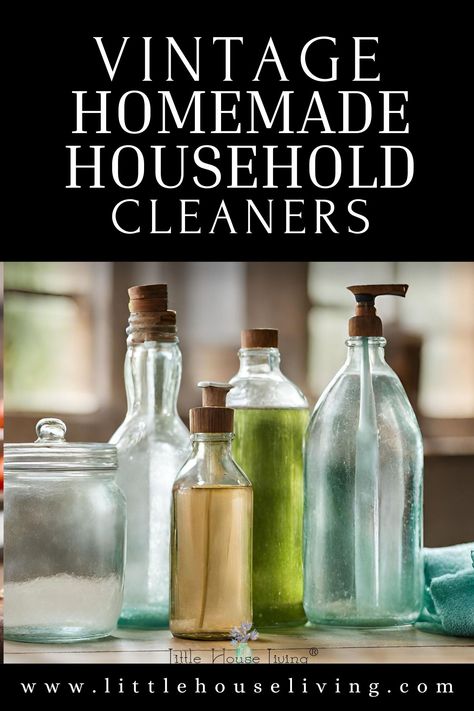 VINTAGE HOMEMADE HOUSEHOLD CLEANERS

Little House Living®

www.littlehouseliving.com